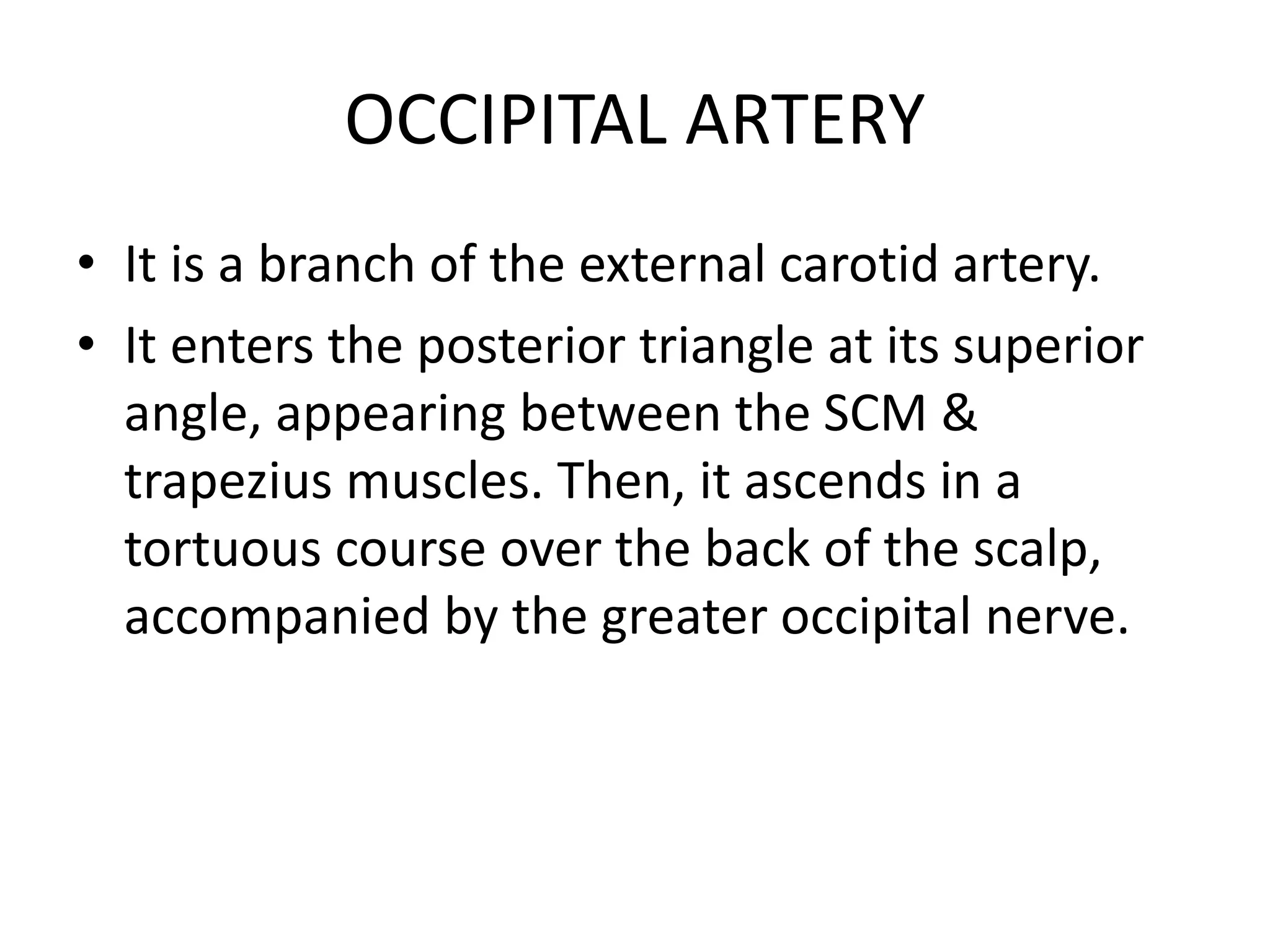 OCCIPITAL ARTERY

• It is a branch of the external carotid artery.
• It enters the posterior triangle at its superior angle, appearing between the SCM & trapezius muscles. Then, it ascends in a tortuous course over the back of the scalp, accompanied by the greater occipital nerve.